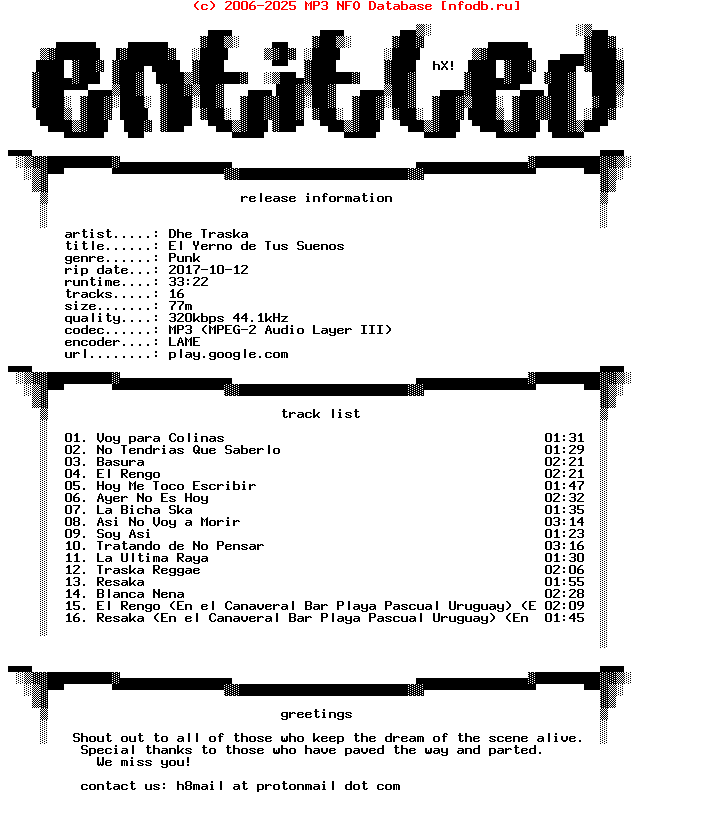 (c) 2006-2025 MP3 NFO Database [nfodb.ru]

entitled

hX!

release information

artist.....: Dhe Traska
title......: El Yerno de Tus Suenos
genre......: Punk
rip date...: 2017-10-12
runtime....: 33:22
tracks.....: 16
size.......: 77m
quality....: 320kbps 44.1kHz
codec......: MP3 (MPEG-2 Audio Layer III)
encoder....: LAME
url........: play.google.com

track list

01. Voy para Colinas 01:31
02. No Tendrias Que Saberlo 01:29
03. Basura 02:21
04. El Rengo 02:21
05. Hoy Me Toco Escribir 01:47
06. Ayer No Es Hoy 02:32
07. La Bicha Ska 01:35
08. Asi No Voy a Morir 03:14
09. Soy Asi 01:23
10. Tratando de No Pensar 03:16
11. La Ultima Raya 01:30
12. Traska Reggae 02:06
13. Resaka 01:55
14. Blanca Nena 02:28
15. El Rengo (En el Canaveral Bar Playa Pascual Uruguay) (E 02:09
16. Resaka (En el Canaveral Bar Playa Pascual Uruguay) (En 01:45

greetings

Shout out to all of those who keep the dream of the scene alive.
Special thanks to those who have paved the way and parted.
We miss you!

contact us: h8mail at protonmail dot com